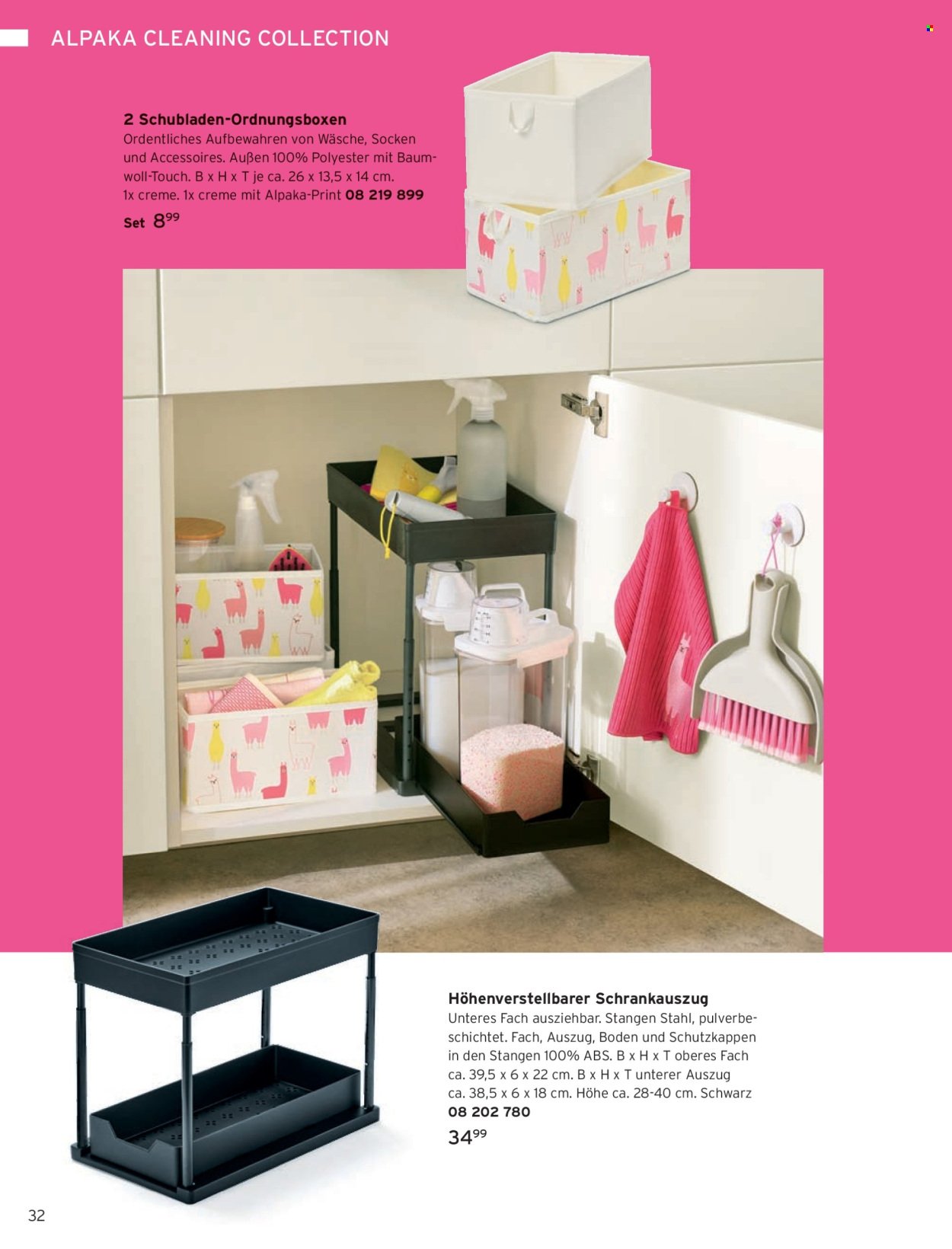 ALPAKA CLEANING COLLECTION

2 Schubladen-Ordnungsboxen
Ordentliches Aufbewahren von Wäsche, Socken und Accessoires. Außen 100% Polyester mit Baumwoll-Touch. B x H x T je ca. 26 x 13,5 x 14 cm. 1x creme. 1x creme mit Alpaka-Print 08 219 899
Set $8^{99}$

Höhenverstellbarer Schrankauszug
Unteres Fach ausziehbar. Stangen Stahl, pulverbeschichtet. Fach, Auszug, Boden und Schutzkappen in den Stangen 100% ABS. B x H x T oberes Fach ca. 39,5 x 6 x 22 cm. B x H x T unterer Auszug ca. 38,5 x 6 x 18 cm. Höhe ca. 28-40 cm. Schwarz
08 202 780
$34^{99}$

32